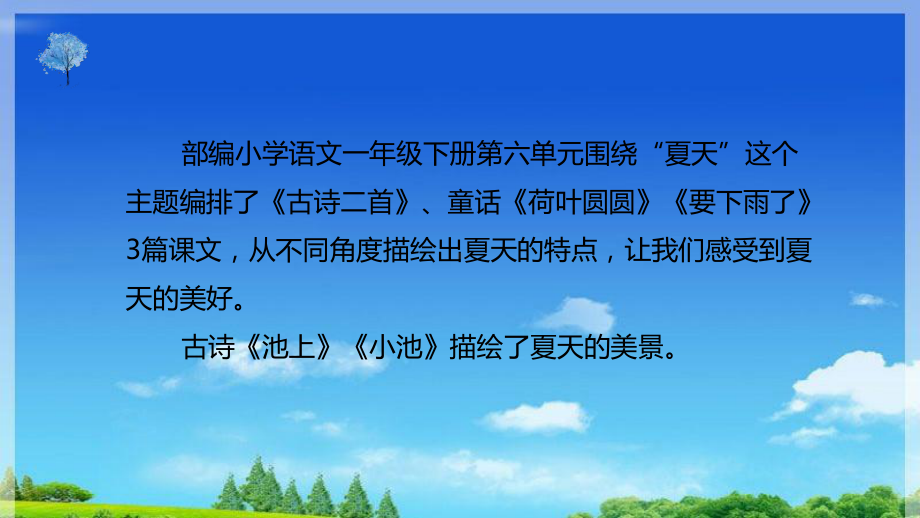 部编小学语文一年级下册第六单元围绕“夏天”这个主题编排了《古诗二首》、童话《荷叶圆圆》《要下雨了》3篇课文，从不同角度描绘出夏天的特点，让我们感受到夏天的美好。

古诗《池上》《小池》描绘了夏天的美景。